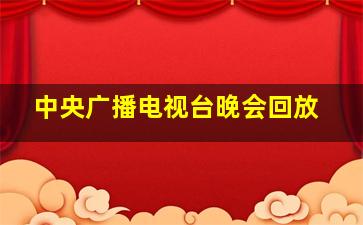 中央广播电视台晚会回放